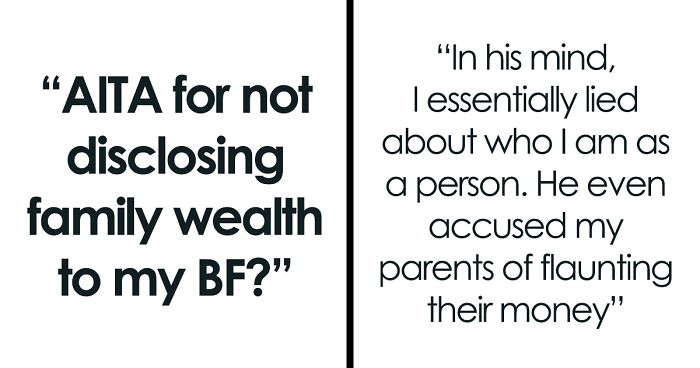 “AITA for not disclosing family wealth to my BF?”

“In his mind, I essentially lied about who I am as a person. He even accused my parents of flaunting their money”